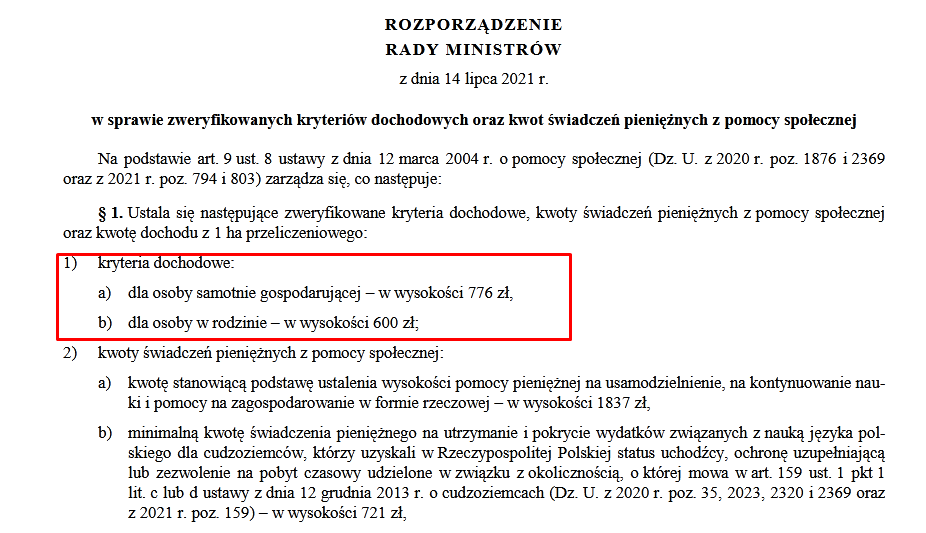 ROZPORZĄDZENIE
RADY MINISTRÓW

z dnia 14 lipca 2021 r.

w sprawie zweryfikowanych kryteriów dochodowych oraz kwot świadczeń pieniężnych z pomocy społecznej

Na podstawie art. 9 ust. 8 ustawy z dnia 12 marca 2004 r. o pomocy społecznej (Dz. U. z 2020 r. poz. 1876 i 2369 oraz z 2021 r. poz. 794 i 803) zarządza się, co następuje:

§ 1. Ustala się następujące zweryfikowane kryteria dochodowe, kwoty świadczeń pieniężnych z pomocy społecznej oraz kwotę dochodu z 1 ha przeliczeniowego:

1) kryteria dochodowe:

a) dla osoby samotnie gospodarującej – w wysokości 776 zł,

b) dla osoby w rodzinie – w wysokości 600 zł;

2) kwoty świadczeń pieniężnych z pomocy społecznej:

a) kwotę stanowiącą podstawę ustalenia wysokości pomocy pieniężnej na usamodzielnienie, na kontynuowanie nauki i pomocy na zagospodarowanie w formie rzeczowej – w wysokości 1837 zł,

b) minimalną kwotę świadczenia pieniężnego na utrzymanie i pokrycie wydatków związanych z nauką języka polskiego dla cudzoziemców, którzy uzyskali w Rzeczypospolitej Polskiej status uchodźcy, ochronę uzupełniającą lub zezwolenie na pobyt czasowy udzielone w związku z okolicznością, o której mowa w art. 159 ust. 1 pkt 1 lit. c lub d ustawy z dnia 12 grudnia 2013 r. o cudzoziemcach (Dz. U. z 2020 r. poz. 35, 2023, 2320 i 2369 oraz z 2021 r. poz. 159) – w wysokości 721 zł,